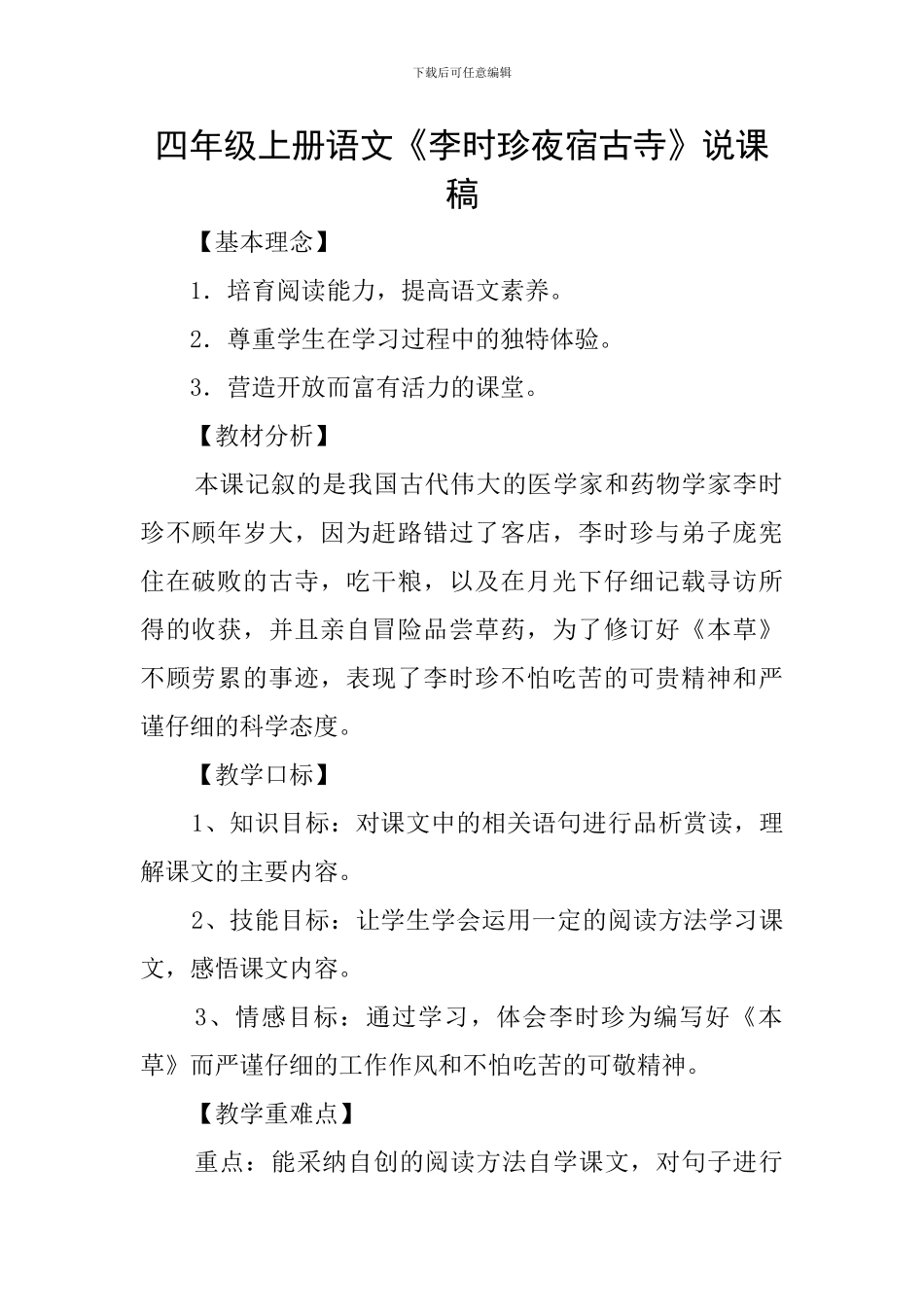 下载后可任意编辑

四年级上册语文《李时珍夜宿古寺》说课稿

【基本理念】

1．培育阅读能力，提高语文素养。

2．尊重学生在学习过程中的独特体验。

3．营造开放而富有活力的课堂。

【教材分析】

本课记叙的是我国古代伟大的医学家和药物学家李时珍不顾年岁大，因为赶路错过了客店，李时珍与弟子庞宪住在破败的古寺，吃干粮，以及在月光下仔细记载寻访所得的收获，并且亲自冒险品尝草药，为了修订好《本草》不顾劳累的事迹，表现了李时珍不怕吃苦的可贵精神和严谨仔细的科学态度。

【教学口标】

1、知识目标：对课文中的相关语句进行品析赏读，理解课文的主要内容。

2、技能目标：让学生学会运用一定的阅读方法学习课文，感悟课文内容。

3、情感目标：通过学习，体会李时珍为编写好《本草》而严谨仔细的工作作风和不怕吃苦的可敬精神。

【教学重难点】

重点：能采纳自创的阅读方法自学课文，对句子进行